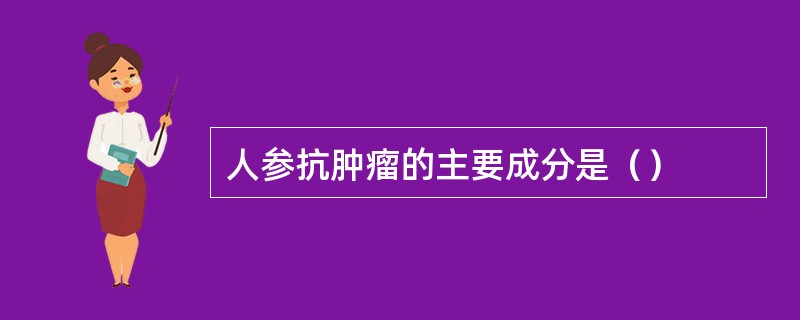 人参抗肿瘤的主要成分是（）